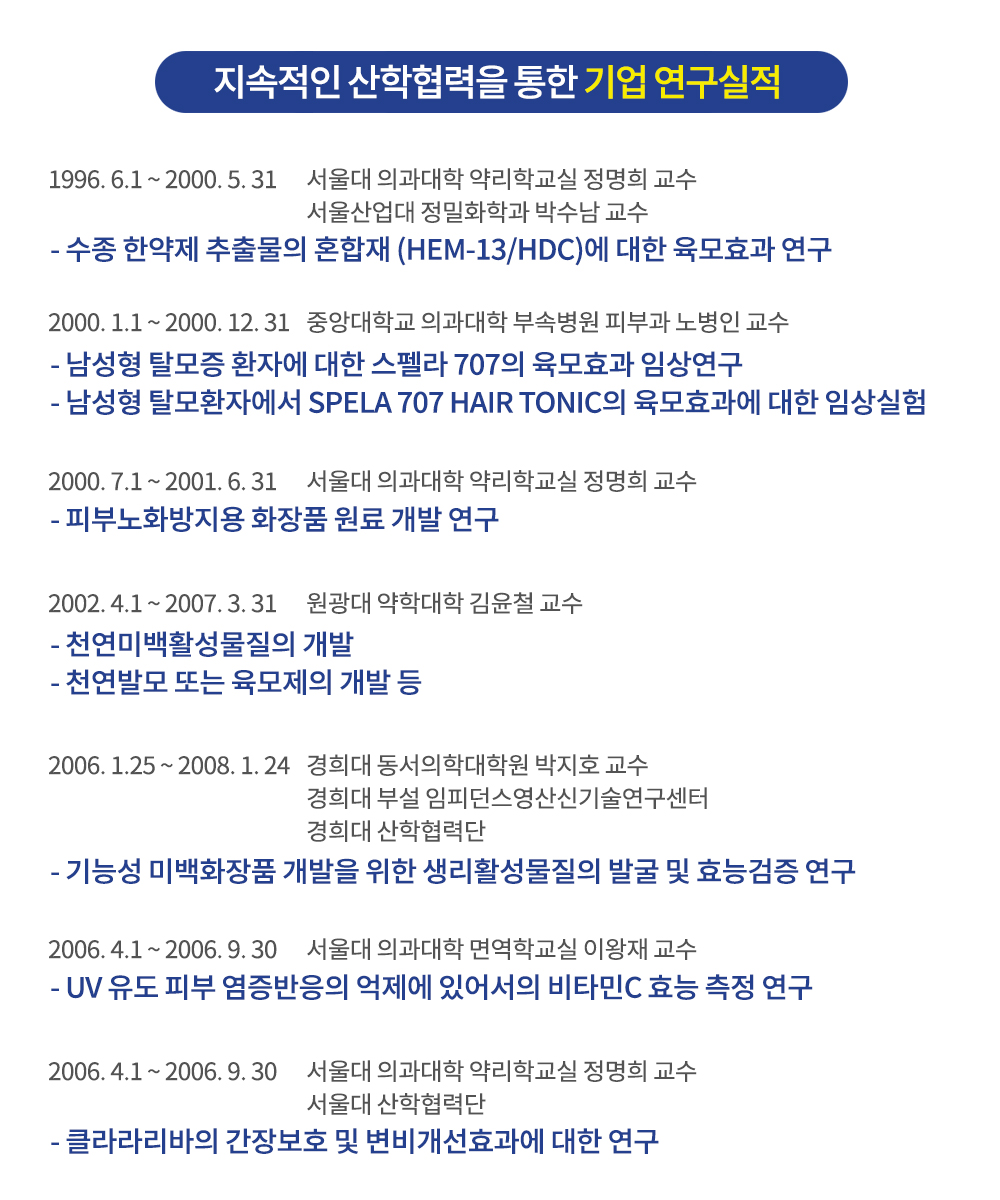 지속적인 산학협력을 통한 기업 연구실적

1996. 6.1 ~ 2000. 5. 31 서울대 의과대학 약리학교실 정명희 교수
서울산업대 정밀화학과 박수남 교수
- 수종 한약제 추출물의 혼합재 (HEM-13/HDC)에 대한 육모효과 연구

2000. 1.1 ~ 2000. 12. 31 중앙대학교 의과대학 부속병원 피부과 노병인 교수
- 남성형 탈모증 환자에 대한 스펠라 707의 육모효과 임상연구
- 남성형 탈모환자에서 SPELA 707 HAIR TONIC의 육모효과에 대한 임상실험

2000. 7.1 ~ 2001. 6. 31 서울대 의과대학 약리학교실 정명희 교수
- 피부노화방지용 화장품 원료 개발 연구

2002. 4.1 ~ 2007. 3. 31 원광대 약학대학 김윤철 교수
- 천연미백활성물질의 개발
- 천연발모 또는 육모제의 개발 등

2006. 1.25 ~ 2008. 1. 24 경희대 동서의학대학원 박지호 교수
경희대 부설 임피던스영산신기술연구센터
경희대 산학협력단
- 기능성 미백화장품 개발을 위한 생리활성물질의 발굴 및 효능검증 연구

2006. 4.1 ~ 2006. 9. 30 서울대 의과대학 면역학교실 이왕재 교수
- UV 유도 피부 염증반응의 억제에 있어서의 비타민C 효능 측정 연구

2006. 4.1 ~ 2006. 9. 30 서울대 의과대학 약리학교실 정명희 교수
서울대 산학협력단
- 클라라리바의 간장보호 및 변비개선효과에 대한 연구